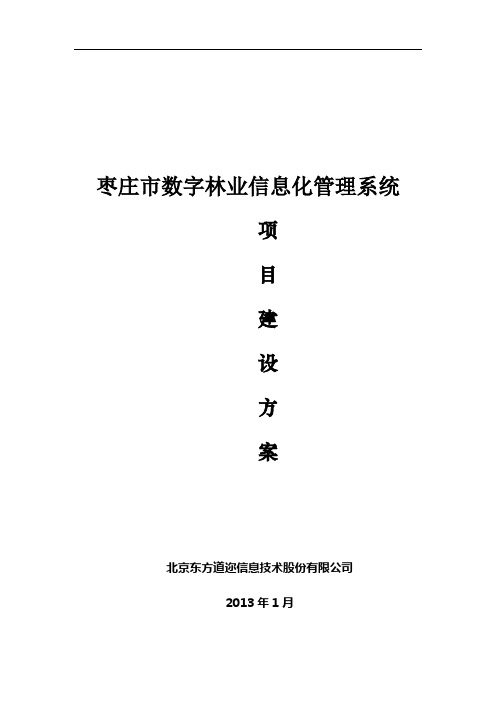 枣庄市数字林业信息化管理系统

项

目

建

设

方

案

北京东方道迩信息技术股份有限公司

2013 年 1 月